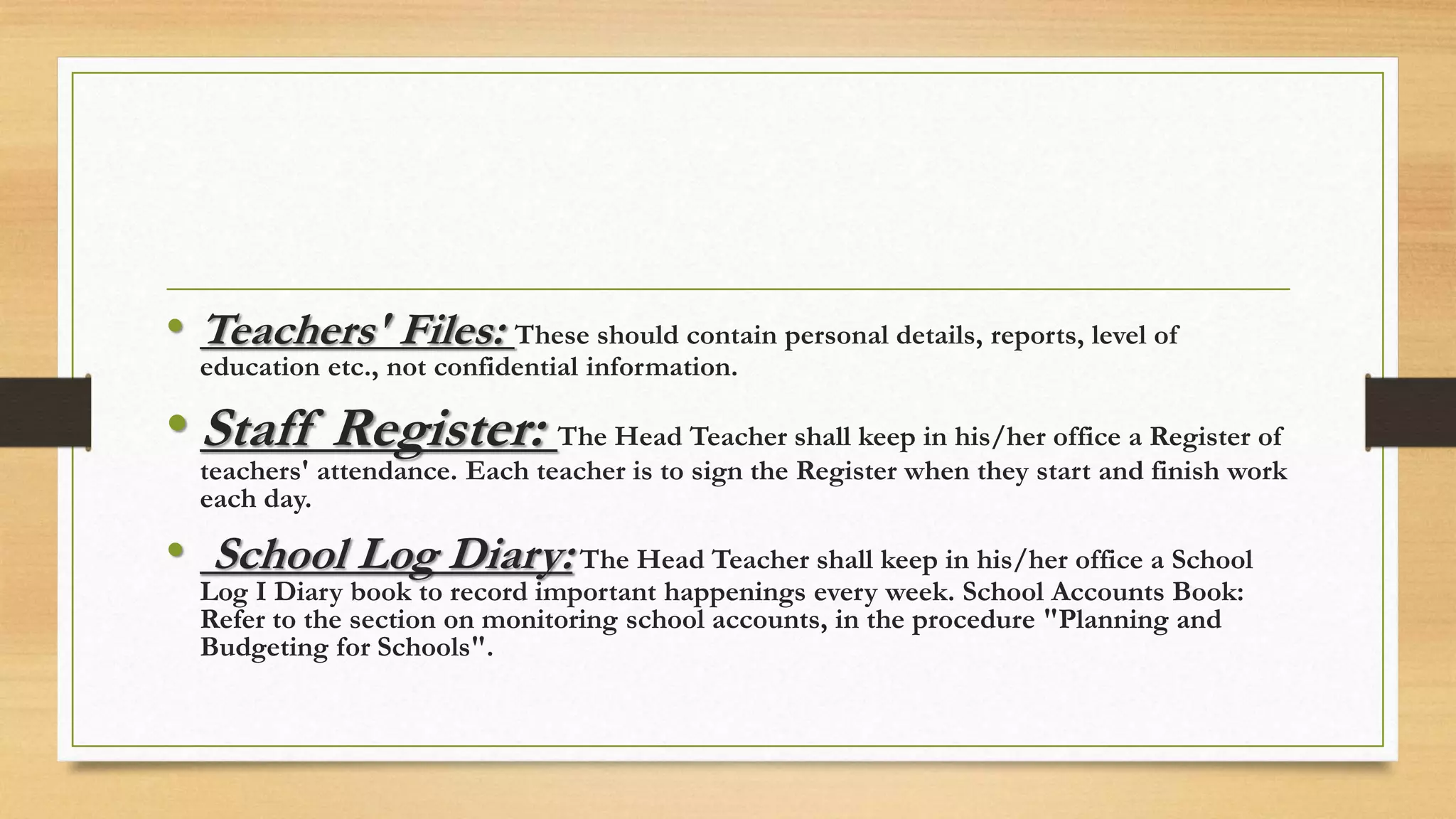 • Teachers' Files: These should contain personal details, reports, level of education etc., not confidential information.

• Staff Register: The Head Teacher shall keep in his/her office a Register of teachers' attendance. Each teacher is to sign the Register when they start and finish work each day.

• School Log Diary: The Head Teacher shall keep in his/her office a School Log I Diary book to record important happenings every week. School Accounts Book: Refer to the section on monitoring school accounts, in the procedure "Planning and Budgeting for Schools".